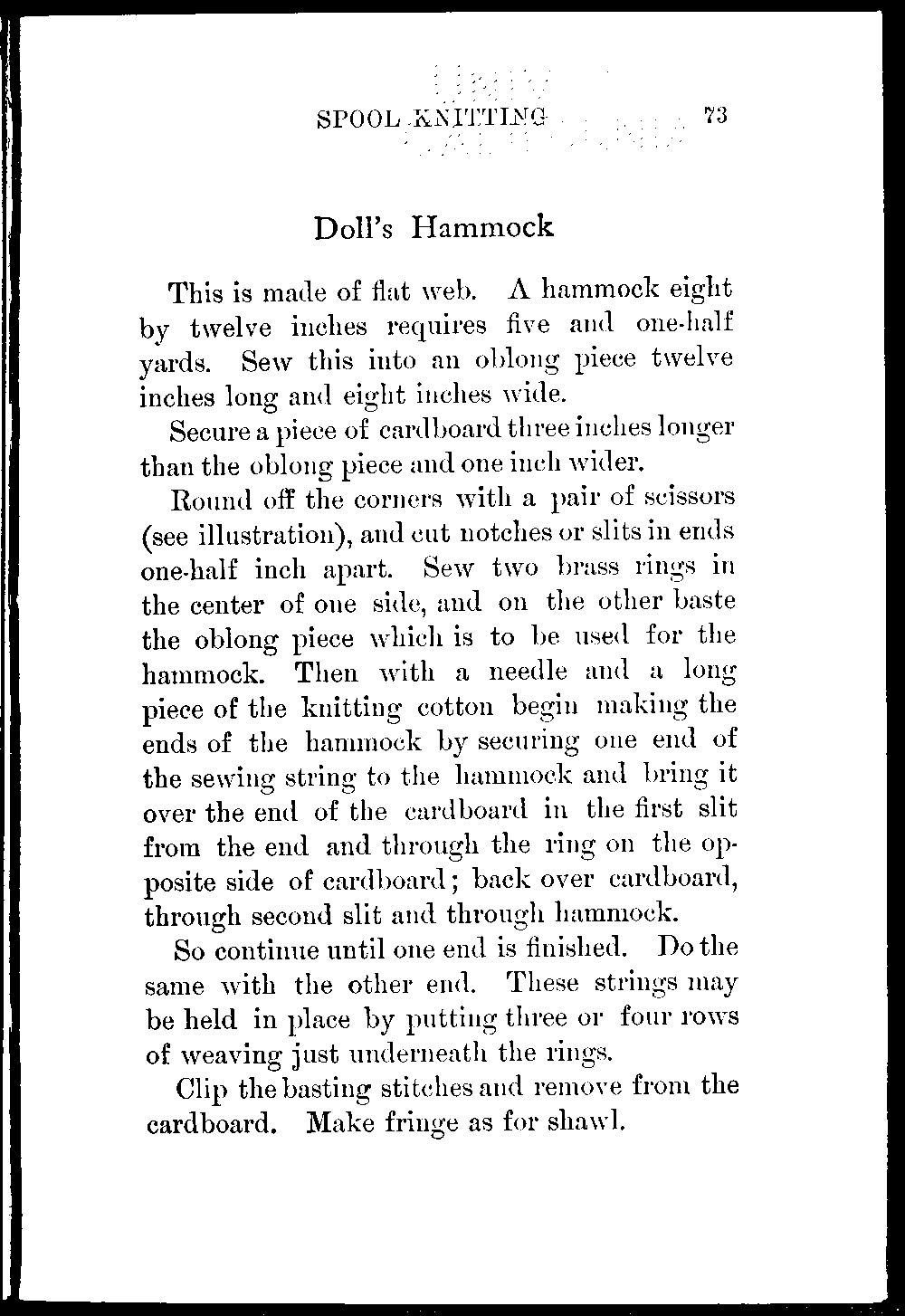 SPOOL KNITTING 73

Doll's Hammock

This is made of flat web. A hammock eight by twelve inches requires five and one-half yards. Sew this into an oblong piece twelve inches long and eight inches wide.

Secure a piece of cardboard three inches longer than the oblong piece and one inch wider.

Round off the corners with a pair of scissors (see illustration), and cut notches or slits in ends one-half inch apart. Sew two brass rings in the center of one side, and on the other baste the oblong piece which is to be used for the hammock. Then with a needle and a long piece of the knitting cotton begin making the ends of the hammock by securing one end of the sewing string to the hammock and bring it over the end of the cardboard in the first slit from the end and through the ring on the opposite side of cardboard; back over cardboard, through second slit and through hammock.

So continue until one end is finished. Do the same with the other end. These strings may be held in place by putting three or four rows of weaving just underneath the rings.

Clip the basting stitches and remove from the cardboard. Make fringe as for shawl.